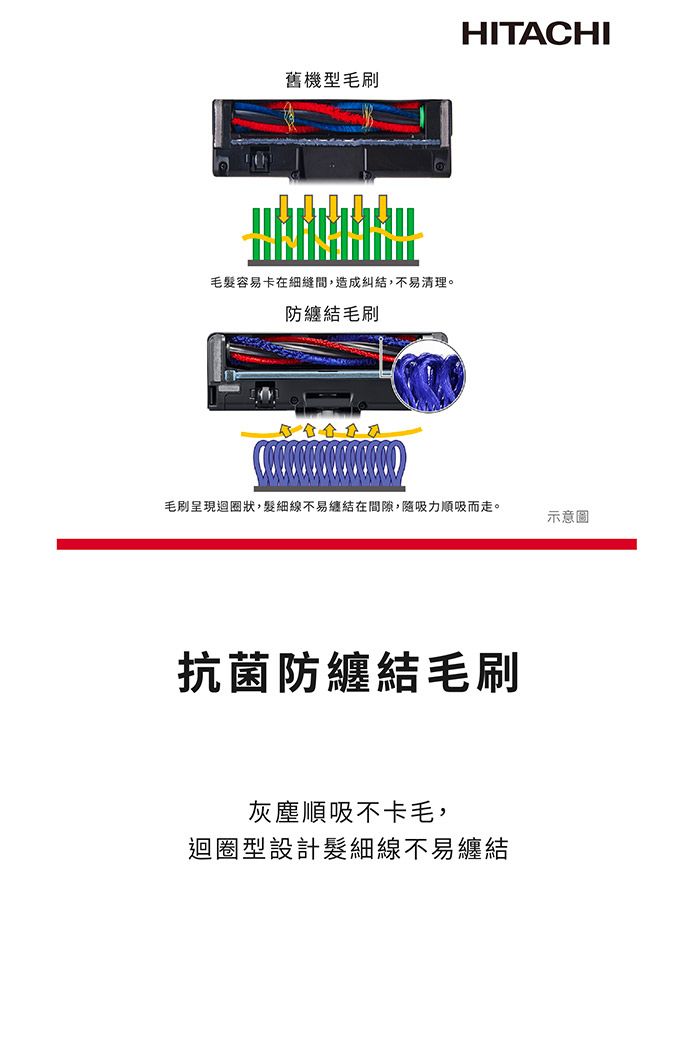 HITACHI

舊機型毛刷

毛髮容易卡在細縫間，造成糾結，不易清理。

防纏結毛刷

毛刷呈現迴圈狀，髮細線不易纏結在間隙，隨吸力順吸而走。

示意圖

抗菌防纏結毛刷

灰塵順吸不卡毛，
迴圈型設計髮細線不易纏結